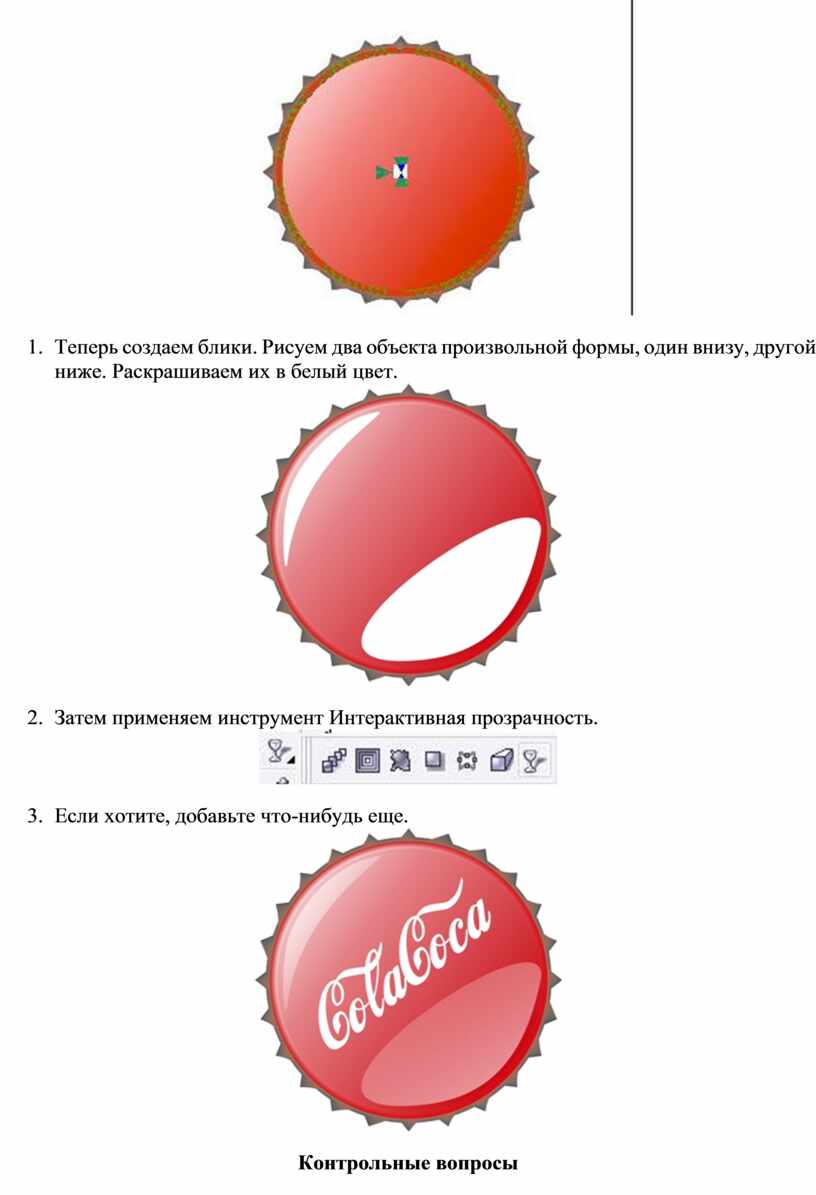 1. Теперь создаем блики. Рисуем два объекта произвольной формы, один внизу, другой ниже. Раскрашиваем их в белый цвет.

2. Затем применяем инструмент Интерактивная прозрачность.

3. Если хотите, добавьте что-нибудь еще.

ColaCoca

Контрольные вопросы